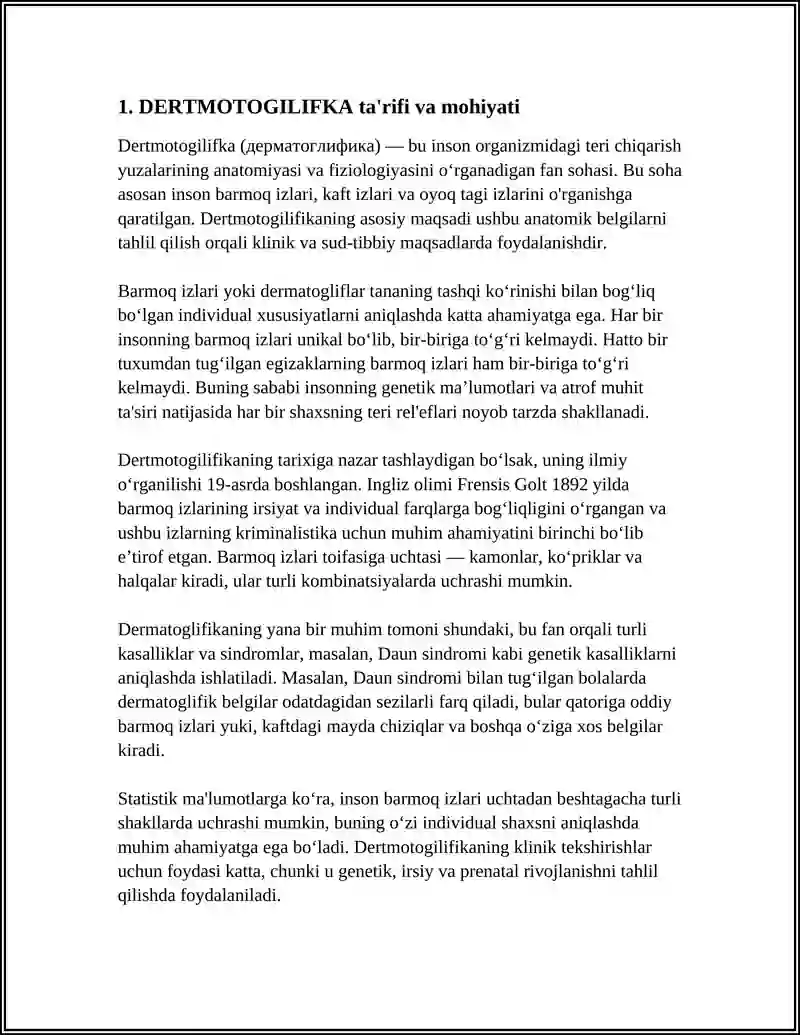 1. DERTMOTOGILIFKA ta'rifi va mohiyati

Dertmotogilifka (дерматоглифика) — bu inson organizmidagi teri chiqarish yuzalarining anatomiyasi va fiziologiyasini o'rganadigan fan sohasi. Bu soha asosan inson barmoq izlari, kaft izlari va oyoq tagi izlarini o'rganishga qaratilgan. Dertmotogilifikaning asosiy maqsadi ushbu anatomik belgilarni tahlil qilish orqali klinik va sud-tibbiy maqsadlarda foydalanishdir.

Barmoq izlari yoki dermatogliflar tananing tashqi ko'rinishi bilan bog'liq bo'lgan individual xususiyatlarni aniqlashda katta ahamiyatga ega. Har bir insonning barmoq izlari unikal bo'lib, bir-biriga to'g'ri kelmaydi. Hatto bir tuxumdan tug'ilgan egizaklarning barmoq izlari ham bir-biriga to'g'ri kelmaydi. Buning sababi insonning genetik ma'lumotlari va atrof muhit ta'siri natijasida har bir shaxsning teri rel'eflari noyob tarzda shakllanadi.

Dertmotogilifikaning tarixiga nazar tashlaydigan bo'lsak, uning ilmiy o'rganilishi 19-asrda boshlangan. Ingliz olimi Frensis Golt 1892 yilda barmoq izlarining irsiyat va individual farqlarga bog'liqligini o'rgangan va ushbu izlarning kriminalistika uchun muhim ahamiyatini birinchi bo'lib e'tirof etgan. Barmoq izlari toifasiga uchtasi — kamonlar, ko'priklar va halqalar kiradi, ular turli kombinatsiyalarda uchrashi mumkin.

Dermatoglifikaning yana bir muhim tomoni shundaki, bu fan orqali turli kasalliklar va sindromlar, masalan, Daun sindromi kabi genetik kasalliklarni aniqlashda ishlatiladi. Masalan, Daun sindromi bilan tug'ilgan bolalarda dermatoglifik belgilar odatdagidan sezilarli farq qiladi, bular qatoriga oddiy barmoq izlari yuki, kaftdagi mayda chiziqlar va boshqa o'ziga xos belgilar kiradi.

Statistik ma'lumotlarga ko'ra, inson barmoq izlari uchtadan beshtagacha turli shakllarda uchrashi mumkin, buning o'zi individual shaxsni aniqlashda muhim ahamiyatga ega bo'ladi. Dertmotogilifikaning klinik tekshirishlar uchun foydasi katta, chunki u genetik, irsiy va prenatal rivojlanishni tahlil qilishda foydalaniladi.